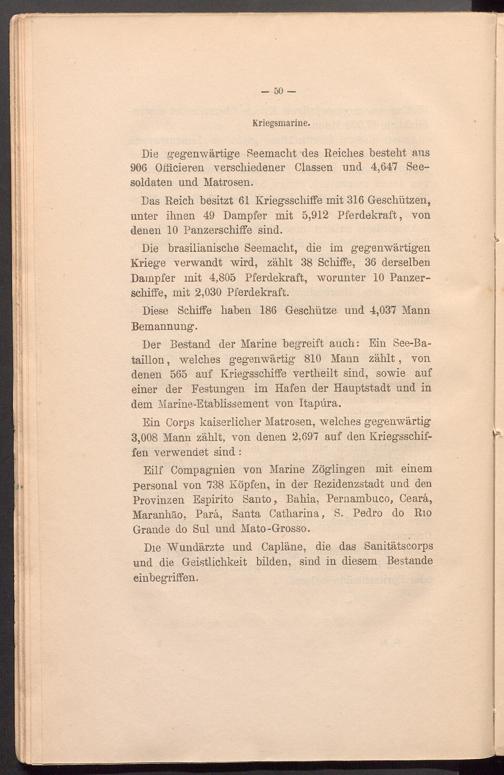 — 50 —

Kriegsmarine.

Die gegenwärtige Seemacht des Reiches besteht aus 906 Officieren verschiedener Classen und 4,647 Seesoldaten und Matrosen.

Das Reich besitzt 61 Kriegsschiffe mit 316 Geschützen, unter ihnen 49 Dampfer mit 5,912 Pferdekraft, von denen 10 Panzerschiffe sind.

Die brasilianische Seemacht, die im gegenwärtigen Kriege verwandt wird, zählt 38 Schiffe, 36 derselben Dampfer mit 4,805 Pferdekraft, worunter 10 Panzerschiffe, mit 2,030 Pferdekraft.

Diese Schiffe haben 186 Geschütze und 4,037 Mann Bemannung.

Der Bestand der Marine begreift auch: Ein See-Bataillon, welches gegenwärtig 810 Mann zählt, von denen 565 auf Kriegsschiffe vertheilt sind, sowie auf einer der Festungen im Hafen der Hauptstadt und in dem Marine-Etablissement von Itapúra.

Ein Corps kaiserlicher Matrosen, welches gegenwärtig 3,008 Mann zählt, von denen 2,697 auf den Kriegsschiffen verwendet sind:

Eilf Compagnien von Marine Zöglingen mit einem Personal von 738 Köpfen, in der Rezidenzstadt und den Provinzen Espirito Santo, Bahia, Pernambuco, Ceará, Maranhão, Pará, Santa Catharina, S. Pedro do Rio Grande do Sul und Mato-Grosso.

Die Wundärzte und Capläne, die das Sanitätscorps und die Geistlichkeit bilden, sind in diesem Bestande einbegriffen.